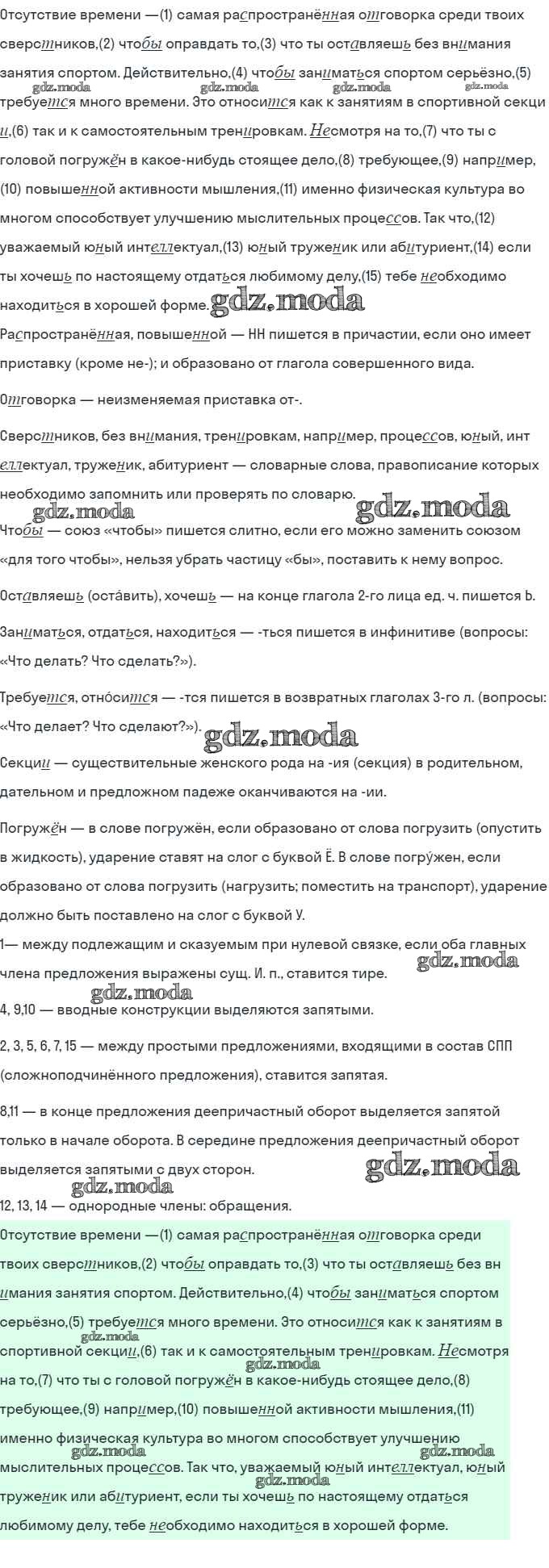 Отсутствие времени —(1) самая распространённая отговорка среди твоих сверстников,(2) чтобы оправдать то,(3) что ты оставляешь без внимания занятия спортом. Действительно,(4) чтобы заниматься спортом серьёзно,(5) требуется много времени. Это относится как к занятиям в спортивной секции,(6) так и к самостоятельным тренировкам. Несмотря на то,(7) что ты с головой погружён в какое-нибудь стоящее дело,(8) требующее,(9) например,(10) повышенной активности мышления,(11) именно физическая культура во многом способствует улучшению мыслительных процессов. Так что,(12) уважаемый юный интеллектуал,(13) юный труженик или абитуриент,(14) если ты хочешь по настоящему отдаться любимому делу,(15) тебе необходимо находиться в хорошей форме.

gdz.moda gdz.moda gdz.moda gdz.moda gdz.moda

Распространённая, повышенной — НН пишется в причастии, если оно имеет приставку (кроме не-); и образовано от глагола совершенного вида.

Отговорка — неизменяемая приставка от-.

Сверстников, без внимания, тренировкам, например, процессов, юный, интеллектуал, труженик, абитуриент — словарные слова, правописание которых необходимо запомнить или проверять по словарю.

gdz.moda gdz.moda

Чтобы — союз «чтобы» пишется слитно, если его можно заменить союзом «для того чтобы», нельзя убрать частицу «бы», поставить к нему вопрос.

Оставляешь (оста́вить), хочешь — на конце глагола 2-го лица ед. ч. пишется Ь.

Заниматься, отдаться, находиться — -ться пишется в инфинитиве (вопросы: «Что делать? Что сделать?»).

Требуется, отно́сится — -тся пишется в возвратных глаголах 3-го л. (вопросы: «Что делает? Что сделают?»).

gdz.moda

Секции — существительные женского рода на -ия (секция) в родительном, дательном и предложном падеже оканчиваются на -ии.

Погружён — в слове погружён, если образовано от слова погрузить (опустить в жидкость), ударение ставят на слог с буквой Ё. В слове погру́жен, если образовано от слова погрузить (нагрузить; поместить на транспорт), ударение должно быть поставлено на слог с буквой У.

1— между подлежащим и сказуемым при нулевой связке, если оба главных члена предложения выражены сущ. И. п., ставится тире.

gdz.moda gdz.moda

4, 9,10 — вводные конструкции выделяются запятыми.

2, 3, 5, 6, 7, 15 — между простыми предложениями, входящими в состав СПП (сложноподчинённого предложения), ставится запятая.

8,11 — в конце предложения деепричастный оборот выделяется запятой только в начале оборота. В середине предложения деепричастный оборот выделяется запятыми с двух сторон.

gdz.moda gdz.moda

12, 13, 14 — однородные члены: обращения.

Отсутствие времени —(1) самая распространённая отговорка среди твоих сверстников,(2) чтобы оправдать то,(3) что ты оставляешь без внимания занятия спортом. Действительно,(4) чтобы заниматься спортом серьёзно,(5) требуется много времени. Это относится как к занятиям в спортивной секции,(6) так и к самостоятельным тренировкам. Несмотря на то,(7) что ты с головой погружён в какое-нибудь стоящее дело,(8) требующее,(9) например,(10) повышенной активности мышления,(11) именно физическая культура во многом способствует улучшению мыслительных процессов. Так что, уважаемый юный интеллектуал, юный труженик или абитуриент, если ты хочешь по настоящему отдаться любимому делу, тебе необходимо находиться в хорошей форме.

gdz.moda gdz.moda gdz.moda gdz.moda gdz.moda